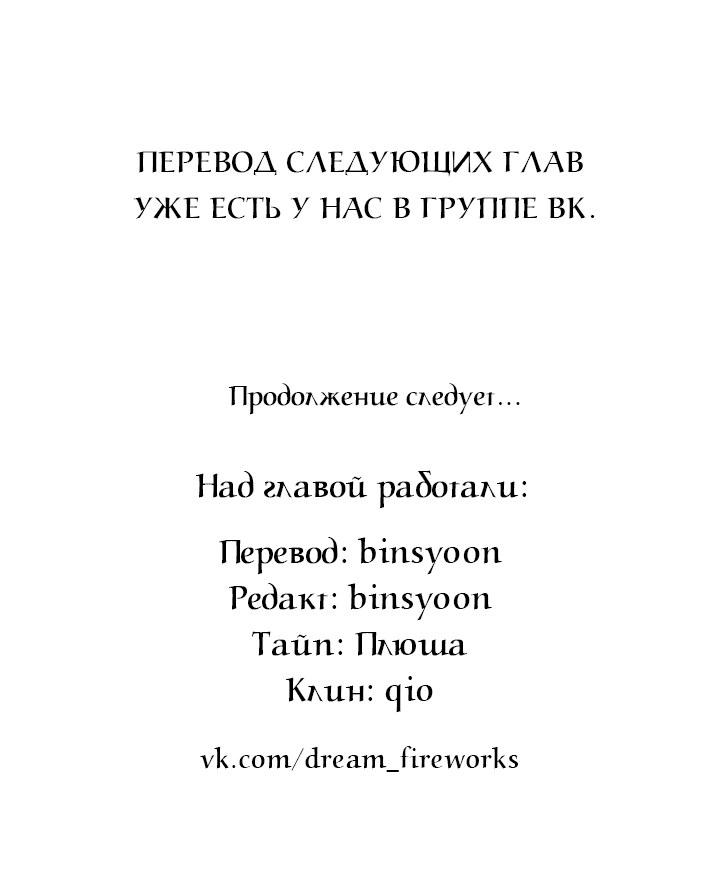 ПЕРЕВОД СЛЕДУЮЩИХ ГЛАВ УЖЕ ЕСТЬ У НАС В ГРУППЕ ВК.

Продолжение следует...

Над главой работали:

Перевод: binsyoon
Редакт: binsyoon
Тайп: Плюша
Клин: qio

vk.com/dream_fireworks